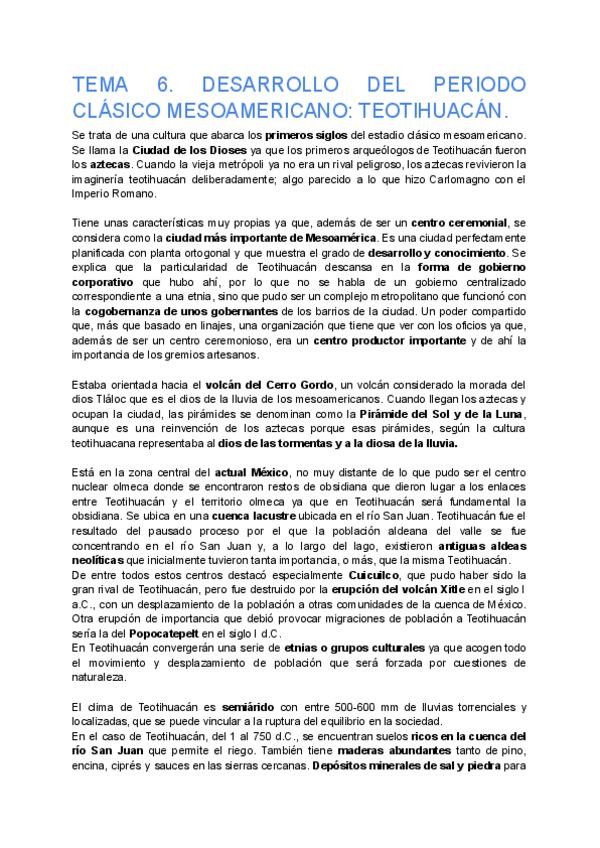 TEMA 6. DESARROLLO DEL PERIODO CLÁSICO MESOAMERICANO: TEOTIHUACÁN.

Se trata de una cultura que abarca los primeros siglos del estadio clásico mesoamericano. Se llama la Ciudad de los Dioses ya que los primeros arqueólogos de Teotihuacán fueron los aztecas. Cuando la vieja metrópoli ya no era un rival peligroso, los aztecas revivieron la imaginería teotihuacán deliberadamente; algo parecido a lo que hizo Carlomagno con el Imperio Romano.

Tiene unas características muy propias ya que, además de ser un centro ceremonial, se considera como la ciudad más importante de Mesoamérica. Es una ciudad perfectamente planificada con planta ortogonal y que muestra el grado de desarrollo y conocimiento. Se explica que la particularidad de Teotihuacán descansa en la forma de gobierno corporativo que hubo ahí, por lo que no se habla de un gobierno centralizado correspondiente a una etnia, sino que pudo ser un complejo metropolitano que funcionó con la cogobernanza de unos gobernantes de los barrios de la ciudad. Un poder compartido que, más que basado en linajes, una organización que tiene que ver con los oficios ya que, además de ser un centro ceremonioso, era un centro productor importante y de ahí la importancia de los gremios artesanos.

Estaba orientada hacia el volcán del Cerro Gordo, un volcán considerado la morada del dios Tláloc que es el dios de la lluvia de los mesoamericanos. Cuando llegan los aztecas y ocupan la ciudad, las pirámides se denominan como la Pirámide del Sol y de la Luna, aunque es una reinvención de los aztecas porque esas pirámides, según la cultura teotihuacana representaba al dios de las tormentas y a la diosa de la lluvia.

Está en la zona central del actual México, no muy distante de lo que pudo ser el centro nuclear olmeca donde se encontraron restos de obsidiana que dieron lugar a los enlaces entre Teotihuacán y el territorio olmeca ya que en Teotihuacán será fundamental la obsidiana. Se ubica en una cuenca lacustre ubicada en el río San Juan. Teotihuacán fue el resultado del pausado proceso por el que la población aldeana del valle se fue concentrando en el río San Juan y, a lo largo del lago, existieron antiguas aldeas neolíticas que inicialmente tuvieron tanta importancia, o más, que la misma Teotihuacán.
De entre todos estos centros destacó especialmente Cuicuilco, que pudo haber sido la gran rival de Teotihuacán, pero fue destruido por la erupción del volcán Xitle en el siglo I a.C., con un desplazamiento de la población a otras comunidades de la cuenca de México. Otra erupción de importancia que debió provocar migraciones de población a Teotihuacán sería la del Popocatepelt en el siglo I d.C.
En Teotihuacán convergerán una serie de etnias o grupos culturales ya que acogen todo el movimiento y desplazamiento de población que será forzada por cuestiones de naturaleza.

El clima de Teotihuacán es semiárido con entre 500-600 mm de lluvias torrenciales y localizadas, que se puede vincular a la ruptura del equilibrio en la sociedad.
En el caso de Teotihuacán, del 1 al 750 d.C., se encuentran suelos ricos en la cuenca del río San Juan que permite el riego. También tiene maderas abundantes tanto de pino, encina, ciprés y sauces en las sierras cercanas. Depósitos minerales de sal y piedra para